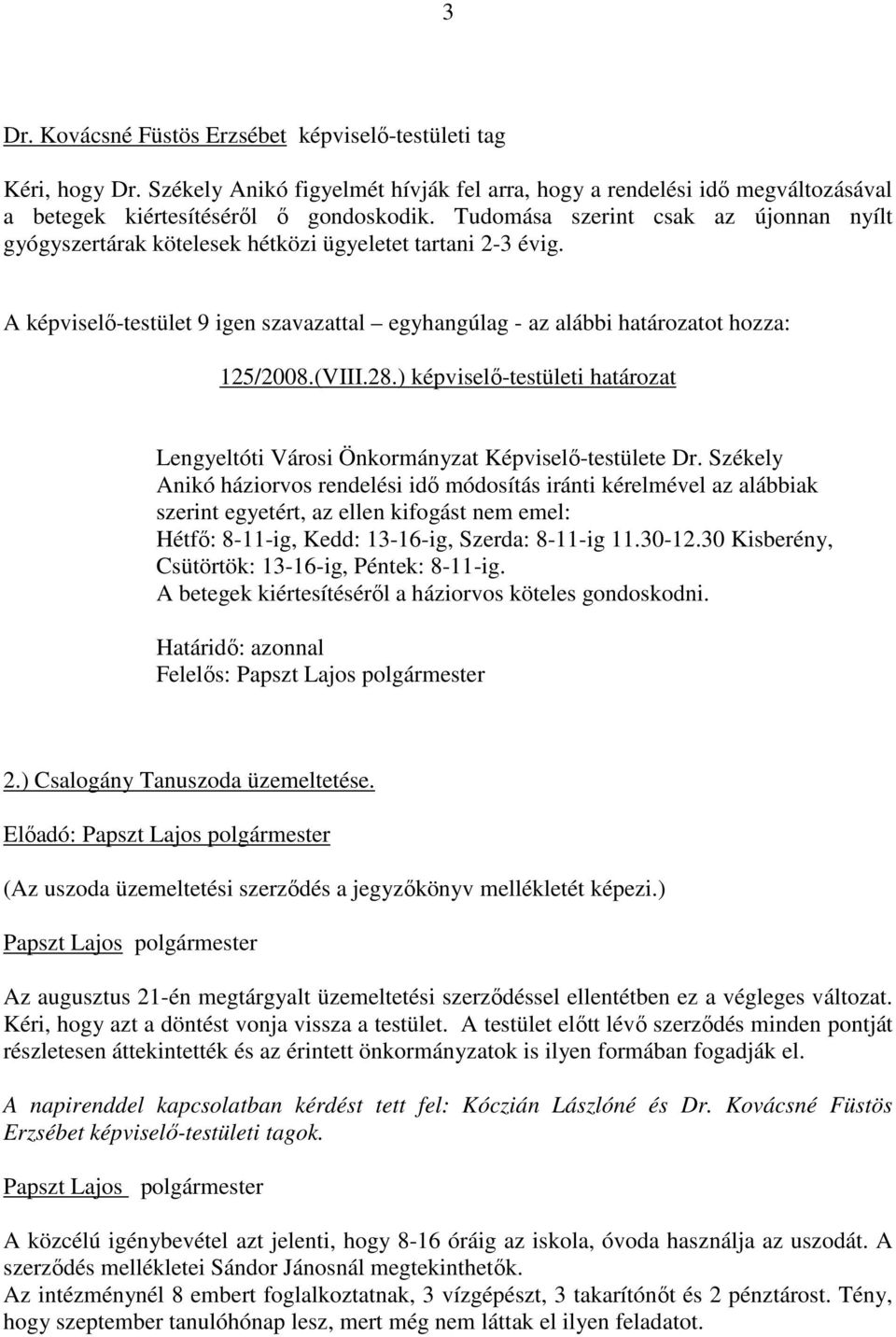 3

Dr. Kovácsné Füstös Erzsébet képviselő-testületi tag

Kéri, hogy Dr. Székely Anikó figyelmét hívják fel arra, hogy a rendelési idő megváltozásával a betegek kiértesítéséről ő gondoskodik. Tudomása szerint csak az újonnan nyílt gyógyszertárak kötelesek hétközi ügyeletet tartani 2-3 évig.

A képviselő-testület 9 igen szavazattal – egyhangúlag - az alábbi határozatot hozza:

125/2008.(VIII.28.) képviselő-testületi határozat

Lengyeltóti Városi Önkormányzat Képviselő-testülete Dr. Székely Anikó háziorvos rendelési idő módosítás iránti kérelmével az alábbiak szerint egyetért, az ellen kifogást nem emel:
Hétfő: 8-11-ig, Kedd: 13-16-ig, Szerda: 8-11-ig 11.30-12.30 Kisberény, Csütörtök: 13-16-ig, Péntek: 8-11-ig.
A betegek kiértesítéséről a háziorvos köteles gondoskodni.

Határidő: azonnal
Felelős: Papszt Lajos polgármester

2.) Csalogány Tanuszoda üzemeltetése.

Előadó: Papszt Lajos polgármester

(Az uszoda üzemeltetési szerződés a jegyzőkönyv mellékletét képezi.)

Papszt Lajos polgármester

Az augusztus 21-én megtárgyalt üzemeltetési szerződéssel ellentétben ez a végleges változat. Kéri, hogy azt a döntést vonja vissza a testület. A testület előtt lévő szerződés minden pontját részletesen áttekintették és az érintett önkormányzatok is ilyen formában fogadják el.

A napirenddel kapcsolatban kérdést tett fel: Kóczián Lászlóné és Dr. Kovácsné Füstös Erzsébet képviselő-testületi tagok.

Papszt Lajos polgármester

A közcélú igénybevétel azt jelenti, hogy 8-16 óráig az iskola, óvoda használja az uszodát. A szerződés mellékletei Sándor Jánosnál megtekinthetők.
Az intézménynél 8 embert foglalkoztatnak, 3 vízgépészt, 3 takarítónőt és 2 pénztárost. Tény, hogy szeptember tanulóhónap lesz, mert még nem láttak el ilyen feladatot.